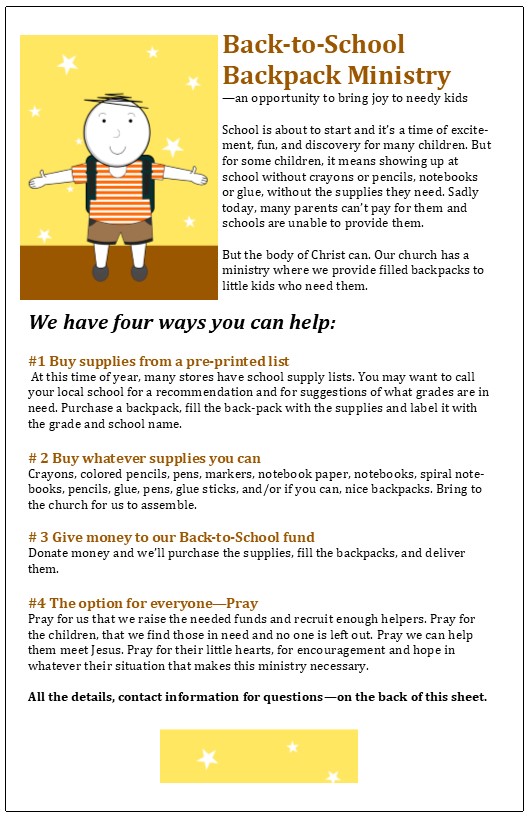 Back-to-School Backpack Ministry
—an opportunity to bring joy to needy kids

School is about to start and it's a time of excitement, fun, and discovery for many children. But for some children, it means showing up at school without crayons or pencils, notebooks or glue, without the supplies they need. Sadly today, many parents can't pay for them and schools are unable to provide them.

But the body of Christ can. Our church has a ministry where we provide filled backpacks to little kids who need them.

We have four ways you can help:

#1 Buy supplies from a pre-printed list
At this time of year, many stores have school supply lists. You may want to call your local school for a recommendation and for suggestions of what grades are in need. Purchase a backpack, fill the back-pack with the supplies and label it with the grade and school name.

# 2 Buy whatever supplies you can
Crayons, colored pencils, pens, markers, notebook paper, notebooks, spiral notebooks, pencils, glue, pens, glue sticks, and/or if you can, nice backpacks. Bring to the church for us to assemble.

# 3 Give money to our Back-to-School fund
Donate money and we'll purchase the supplies, fill the backpacks, and deliver them.

#4 The option for everyone—Pray
Pray for us that we raise the needed funds and recruit enough helpers. Pray for the children, that we find those in need and no one is left out. Pray we can help them meet Jesus. Pray for their little hearts, for encouragement and hope in whatever their situation that makes this ministry necessary.

All the details, contact information for questions—on the back of this sheet.